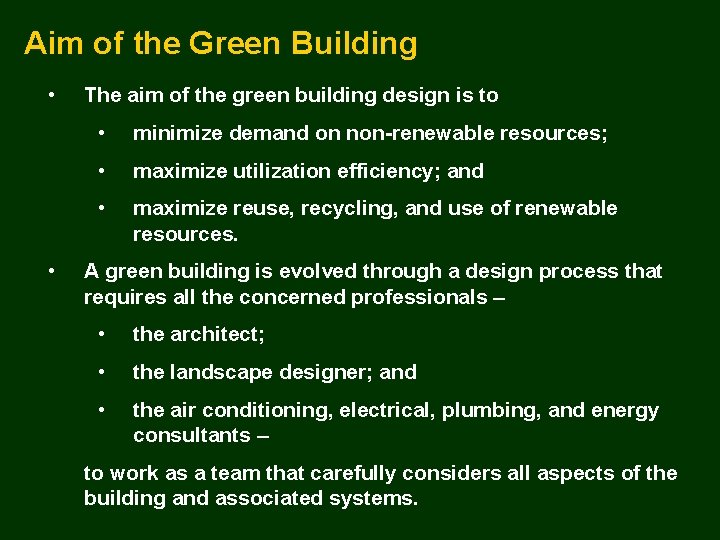 Aim of the Green Building

• The aim of the green building design is to

• minimize demand on non-renewable resources;

• maximize utilization efficiency; and

• maximize reuse, recycling, and use of renewable resources.

• A green building is evolved through a design process that requires all the concerned professionals –

• the architect;

• the landscape designer; and

• the air conditioning, electrical, plumbing, and energy consultants –

to work as a team that carefully considers all aspects of the building and associated systems.